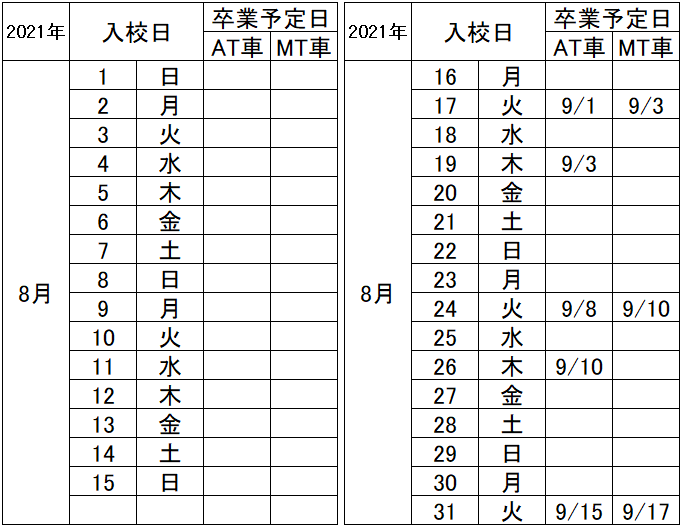 | 2021年 | 入校日 | | 卒業予定日 AT車 | 卒業予定日 MT車 |
|---|---|---|---|---|
| 8月 | 1 | 日 | | |
| | 2 | 月 | | |
| | 3 | 火 | | |
| | 4 | 水 | | |
| | 5 | 木 | | |
| | 6 | 金 | | |
| | 7 | 土 | | |
| | 8 | 日 | | |
| | 9 | 月 | | |
| | 10 | 火 | | |
| | 11 | 水 | | |
| | 12 | 木 | | |
| | 13 | 金 | | |
| | 14 | 土 | | |
| | 15 | 日 | | |
| | | | | |

| 2021年 | 入校日 | | 卒業予定日 AT車 | 卒業予定日 MT車 |
|---|---|---|---|---|
| 8月 | 16 | 月 | | |
| | 17 | 火 | 9/1 | 9/3 |
| | 18 | 水 | | |
| | 19 | 木 | 9/3 | |
| | 20 | 金 | | |
| | 21 | 土 | | |
| | 22 | 日 | | |
| | 23 | 月 | | |
| | 24 | 火 | 9/8 | 9/10 |
| | 25 | 水 | | |
| | 26 | 木 | 9/10 | |
| | 27 | 金 | | |
| | 28 | 土 | | |
| | 29 | 日 | | |
| | 30 | 月 | | |
| | 31 | 火 | 9/15 | 9/17 |